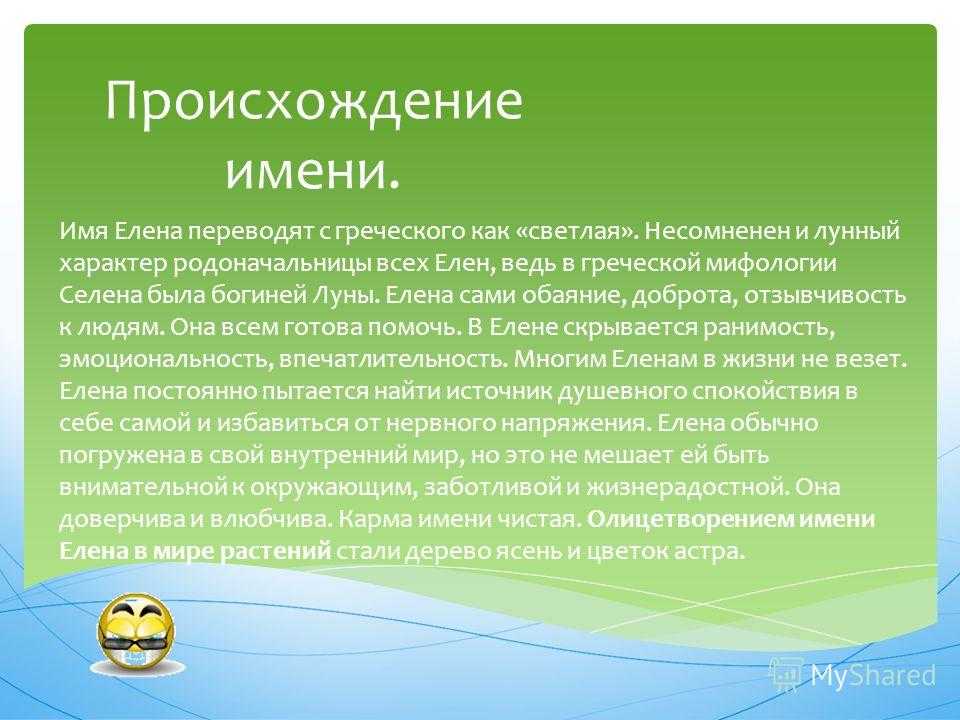 Происхождение имени.

Имя Елена переводят с греческого как «светлая». Несомненен и лунный характер родоначальницы всех Елен, ведь в греческой мифологии Селена была богиней Луны. Елена сами обаяние, доброта, отзывчивость к людям. Она всем готова помочь. В Елене скрывается ранимость, эмоциональность, впечатлительность. Многим Еленам в жизни не везет. Елена постоянно пытается найти источник душевного спокойствия в себе самой и избавиться от нервного напряжения. Елена обычно погружена в свой внутренний мир, но это не мешает ей быть внимательной к окружающим, заботливой и жизнерадостной. Она доверчива и влюбчива. Карма имени чистая. Олицетворением имени Елена в мире растений стали дерево ясень и цветок астра.

MyShared